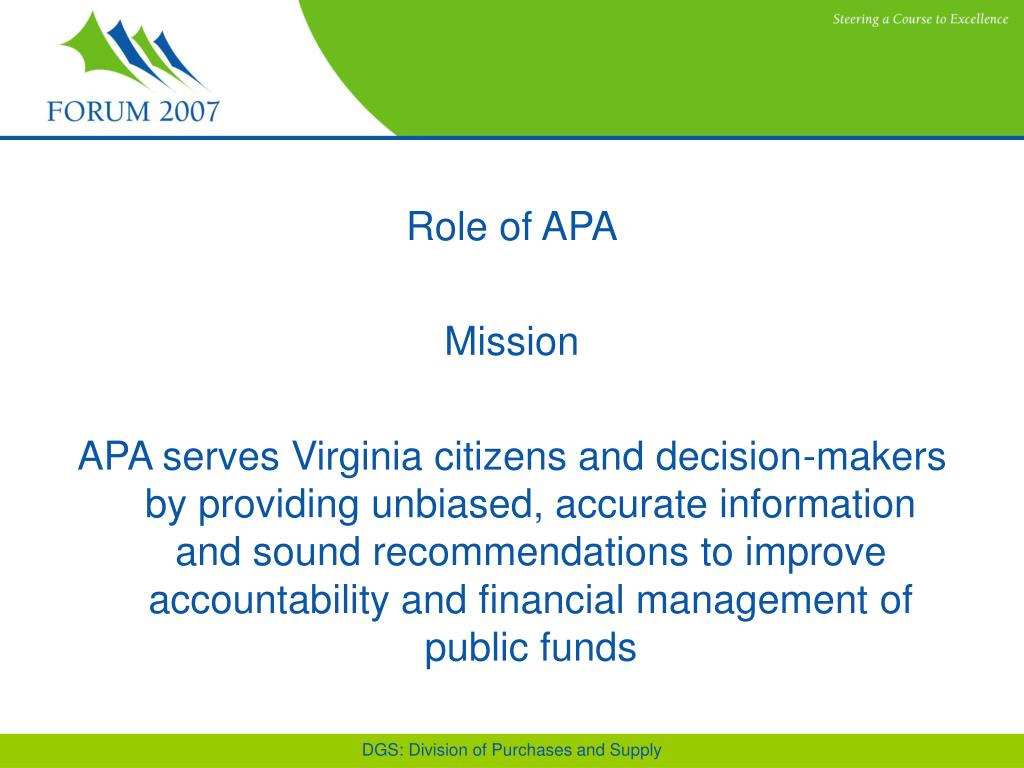 FORUM 2007

Steering a Course to Excellence

Role of APA

Mission

APA serves Virginia citizens and decision-makers by providing unbiased, accurate information and sound recommendations to improve accountability and financial management of public funds

DGS: Division of Purchases and Supply